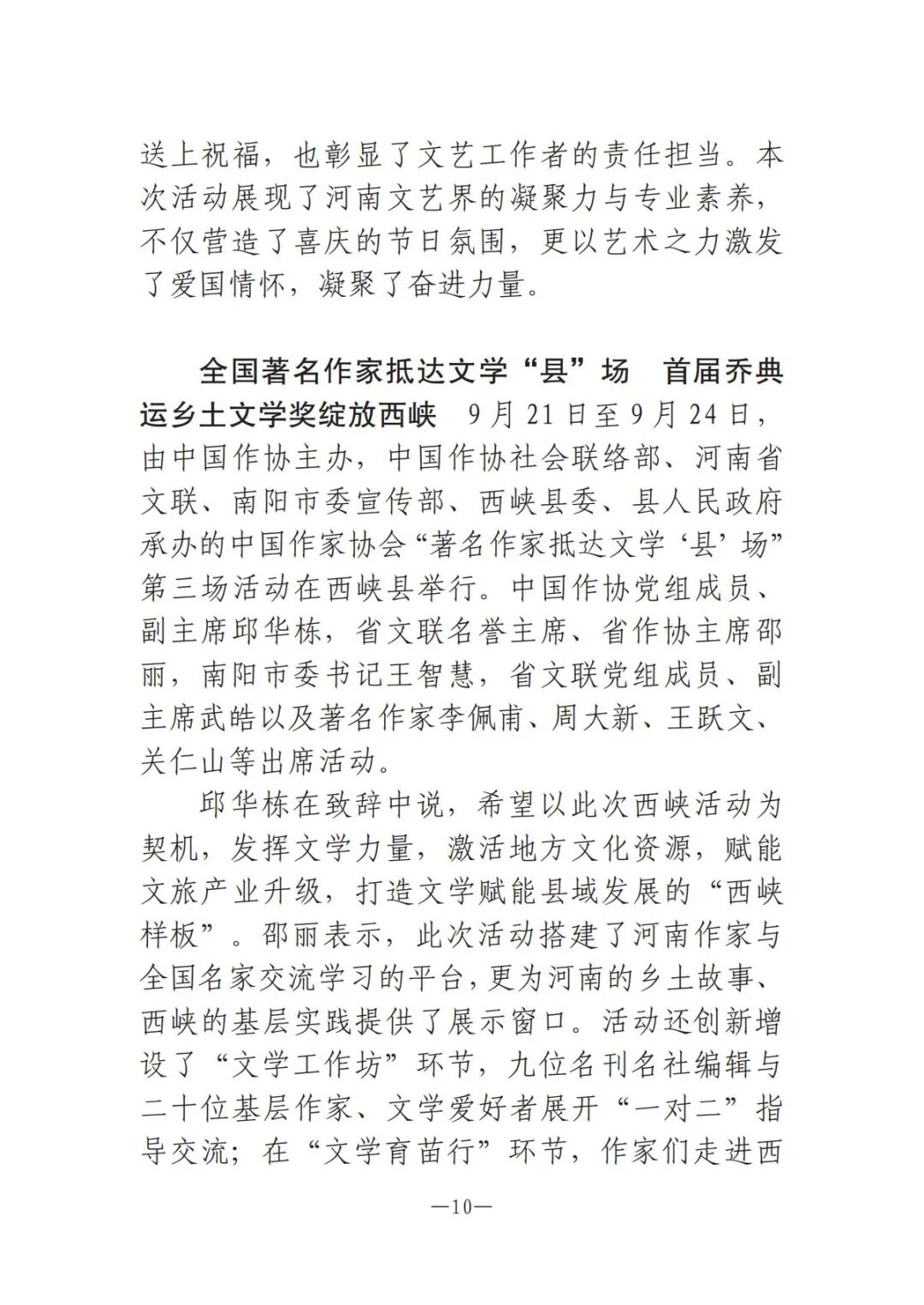 送上祝福，也彰显了文艺工作者的责任担当。本次活动展现了河南文艺界的凝聚力与专业素养，不仅营造了喜庆的节日氛围，更以艺术之力激发了爱国情怀，凝聚了奋进力量。

全国著名作家抵达文学“县”场　首届乔典运乡土文学奖绽放西峡　9月21日至9月24日，由中国作协主办，中国作协社会联络部、河南省文联、南阳市委宣传部、西峡县委、县人民政府承办的中国作家协会“著名作家抵达文学‘县’场”第三场活动在西峡县举行。中国作协党组成员、副主席邱华栋，省文联名誉主席、省作协主席邵丽，南阳市委书记王智慧，省文联党组成员、副主席武皓以及著名作家李佩甫、周大新、王跃文、关仁山等出席活动。

邱华栋在致辞中说，希望以此次西峡活动为契机，发挥文学力量，激活地方文化资源，赋能文旅产业升级，打造文学赋能县域发展的“西峡样板”。邵丽表示，此次活动搭建了河南作家与全国名家交流学习的平台，更为河南的乡土故事、西峡的基层实践提供了展示窗口。活动还创新增设了“文学工作坊”环节，九位名刊名社编辑与二十位基层作家、文学爱好者展开“一对二”指导交流；在“文学育苗行”环节，作家们走进西

—10—